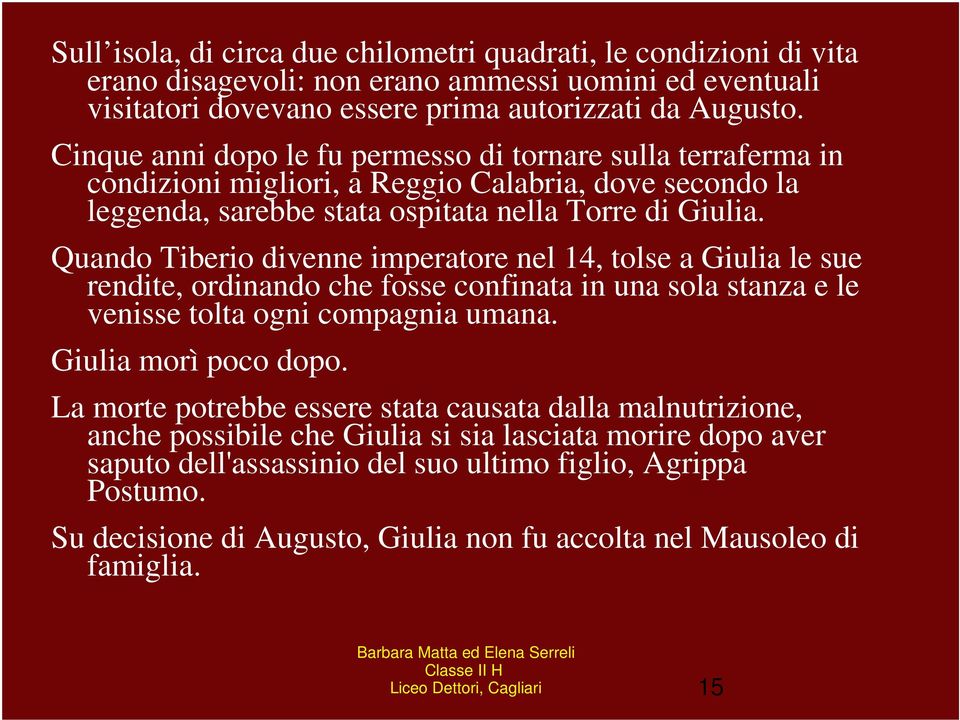 Sull’isola, di circa due chilometri quadrati, le condizioni di vita erano disagevoli: non erano ammessi uomini ed eventuali visitatori dovevano essere prima autorizzati da Augusto.

Cinque anni dopo le fu permesso di tornare sulla terraferma in condizioni migliori, a Reggio Calabria, dove secondo la leggenda, sarebbe stata ospitata nella Torre di Giulia.

Quando Tiberio divenne imperatore nel 14, tolse a Giulia le sue rendite, ordinando che fosse confinata in una sola stanza e le venisse tolta ogni compagnia umana.

Giulia morì poco dopo.

La morte potrebbe essere stata causata dalla malnutrizione, anche possibile che Giulia si sia lasciata morire dopo aver saputo dell'assassinio del suo ultimo figlio, Agrippa Postumo.

Su decisione di Augusto, Giulia non fu accolta nel Mausoleo di famiglia.

Barbara Matta ed Elena Serreli
Classe II H
Liceo Dettori, Cagliari

15